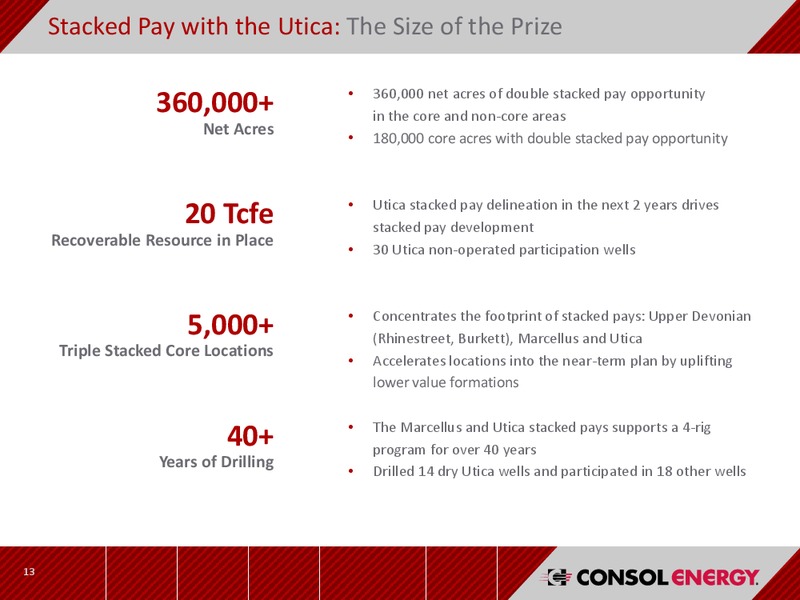 Stacked Pay with the Utica: The Size of the Prize

360,000+
Net Acres

• 360,000 net acres of double stacked pay opportunity in the core and non-core areas
• 180,000 core acres with double stacked pay opportunity

20 Tcfe
Recoverable Resource in Place

• Utica stacked pay delineation in the next 2 years drives stacked pay development
• 30 Utica non-operated participation wells

5,000+
Triple Stacked Core Locations

• Concentrates the footprint of stacked pays: Upper Devonian (Rhinestreet, Burkett), Marcellus and Utica
• Accelerates locations into the near-term plan by uplifting lower value formations

40+
Years of Drilling

• The Marcellus and Utica stacked pays supports a 4-rig program for over 40 years
• Drilled 14 dry Utica wells and participated in 18 other wells

13

CONSOL ENERGY.